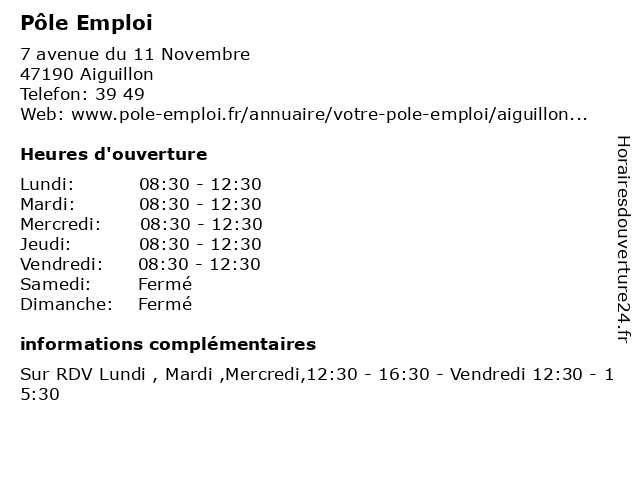 Pôle Emploi

7 avenue du 11 Novembre
47190 Aiguillon
Telefon: 39 49
Web: www.pole-emploi.fr/annuaire/votre-pole-emploi/aiguillon...

Heures d'ouverture

| Lundi: | 08:30 - 12:30 |
|---|---|
| Mardi: | 08:30 - 12:30 |
| Mercredi: | 08:30 - 12:30 |
| Jeudi: | 08:30 - 12:30 |
| Vendredi: | 08:30 - 12:30 |
| Samedi: | Fermé |
| Dimanche: | Fermé |

informations complémentaires

Sur RDV Lundi , Mardi ,Mercredi,12:30 - 16:30 - Vendredi 12:30 - 15:30

Horairesdouverture24.fr